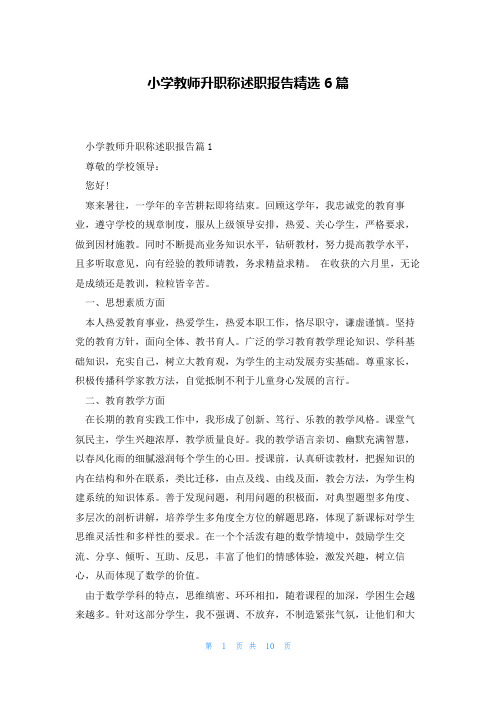 小学教师升职称述职报告精选 6 篇

小学教师升职称述职报告篇 1

尊敬的学校领导：

您好！

寒来暑往，一学年的辛苦耕耘即将结束。回顾这学年，我忠诚党的教育事业，遵守学校的规章制度，服从上级领导安排，热爱、关心学生，严格要求，做到因材施教。同时不断提高业务知识水平，钻研教材，努力提高教学水平，且多听取意见，向有经验的教师请教，务求精益求精。 在收获的六月里，无论是成绩还是教训，粒粒皆辛苦。

一、思想素质方面

本人热爱教育事业，热爱学生，热爱本职工作，恪尽职守，谦虚谨慎。坚持党的教育方针，面向全体、教书育人。广泛的学习教育教学理论知识、学科基础知识，充实自己，树立大教育观，为学生的主动发展夯实基础。尊重家长，积极传播科学家教方法，自觉抵制不利于儿童身心发展的言行。

二、教育教学方面

在长期的教育实践工作中，我形成了创新、笃行、乐教的教学风格。课堂气氛民主，学生兴趣浓厚，教学质量良好。我的教学语言亲切、幽默充满智慧，以春风化雨的细腻滋润每个学生的心田。授课前，认真研读教材，把握知识的内在结构和外在联系，类比迁移，由点及线、由线及面，教会方法，为学生构建系统的知识体系。善于发现问题，利用问题的积极面，对典型题型多角度、多层次的剖析讲解，培养学生多角度全方位的解题思路，体现了新课标对学生思维灵活性和多样性的要求。在一个个活泼有趣的数学情境中，鼓励学生交流、分享、倾听、互助、反思，丰富了他们的情感体验，激发兴趣，树立信心，从而体现了数学的价值。

由于数学学科的特点，思维缜密、环环相扣，随着课程的加深，学困生会越来越多。针对这部分学生，我不强调、不放弃，不制造紧张气氛，让他们和大

第 1 页 共 10 页